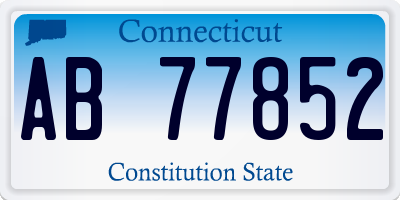 Connecticut

AB 77852

Constitution State